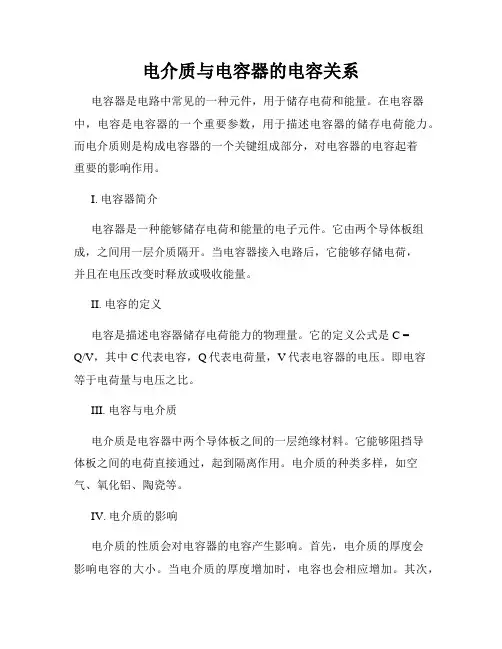 电介质与电容器的电容关系

电容器是电路中常见的一种元件，用于储存电荷和能量。在电容器中，电容是电容器的一个重要参数，用于描述电容器的储存电荷能力。而电介质则是构成电容器的一个关键组成部分，对电容器的电容起着重要的影响作用。

I. 电容器简介

电容器是一种能够储存电荷和能量的电子元件。它由两个导体板组成，之间用一层介质隔开。当电容器接入电路后，它能够存储电荷，并且在电压改变时释放或吸收能量。

II. 电容的定义

电容是描述电容器储存电荷能力的物理量。它的定义公式是 C = Q/V，其中 C 代表电容，Q 代表电荷量，V 代表电容器的电压。即电容等于电荷量与电压之比。

III. 电容与电介质

电介质是电容器中两个导体板之间的一层绝缘材料。它能够阻挡导体板之间的电荷直接通过，起到隔离作用。电介质的种类多样，如空气、氧化铝、陶瓷等。

IV. 电介质的影响

电介质的性质会对电容器的电容产生影响。首先，电介质的厚度会影响电容的大小。当电介质的厚度增加时，电容也会相应增加。其次，